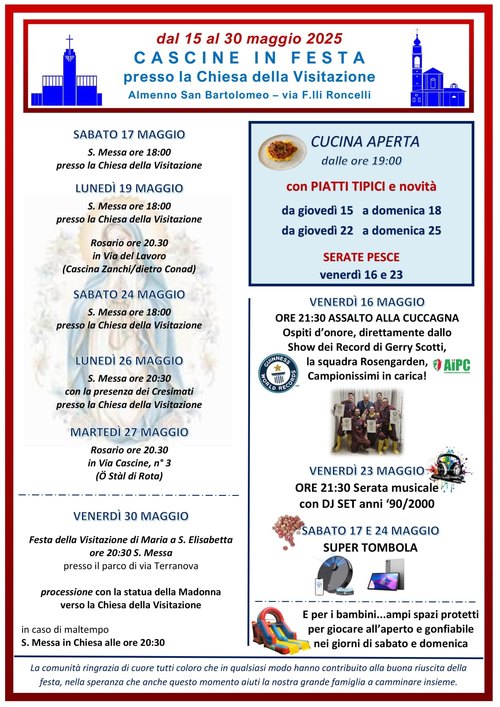 dal 15 al 30 maggio 2025
CASCINE IN FESTA
presso la Chiesa della Visitazione
Almenno San Bartolomeo – via F.lli Roncelli

SABATO 17 MAGGIO
S. Messa ore 18:00
presso la Chiesa della Visitazione

LUNEDÌ 19 MAGGIO
S. Messa ore 18:00
presso la Chiesa della Visitazione

Rosario ore 20.30
in Via del Lavoro
(Cascina Zanchi/dietro Conad)

SABATO 24 MAGGIO
S. Messa ore 18:00
presso la Chiesa della Visitazione

LUNEDÌ 26 MAGGIO
S. Messa ore 20:30
con la presenza dei Cresimati
presso la Chiesa della Visitazione

MARTEDÌ 27 MAGGIO
Rosario ore 20.30
in Via Cascine, n° 3
(Ö Stàl di Rota)

VENERDÌ 30 MAGGIO
Festa della Visitazione di Maria a S. Elisabetta
ore 20:30 S. Messa
presso il parco di via Terranova

processione con la statua della Madonna
verso la Chiesa della Visitazione

in caso di maltempo
S. Messa in Chiesa alle ore 20:30

CUCINA APERTA
dalle ore 19:00
con PIATTI TIPICI e novità
da giovedì 15 a domenica 18
da giovedì 22 a domenica 25
SERATE PESCE
venerdì 16 e 23

VENERDÌ 16 MAGGIO
ORE 21:30 ASSALTO ALLA CUCCAGNA
Ospiti d'onore, direttamente dallo
Show dei Record di Gerry Scotti,
la squadra Rosengarden,
Campionissimi in carica!
GUINNESS WORLD RECORDS
AiPC

VENERDÌ 23 MAGGIO
ORE 21:30 Serata musicale
con DJ SET anni '90/2000

SABATO 17 E 24 MAGGIO
SUPER TOMBOLA

E per i bambini...ampi spazi protetti
per giocare all'aperto e gonfiabile
nei giorni di sabato e domenica

La comunità ringrazia di cuore tutti coloro che in qualsiasi modo hanno contribuito alla buona riuscita della festa, nella speranza che anche questo momento aiuti la nostra grande famiglia a camminare insieme.